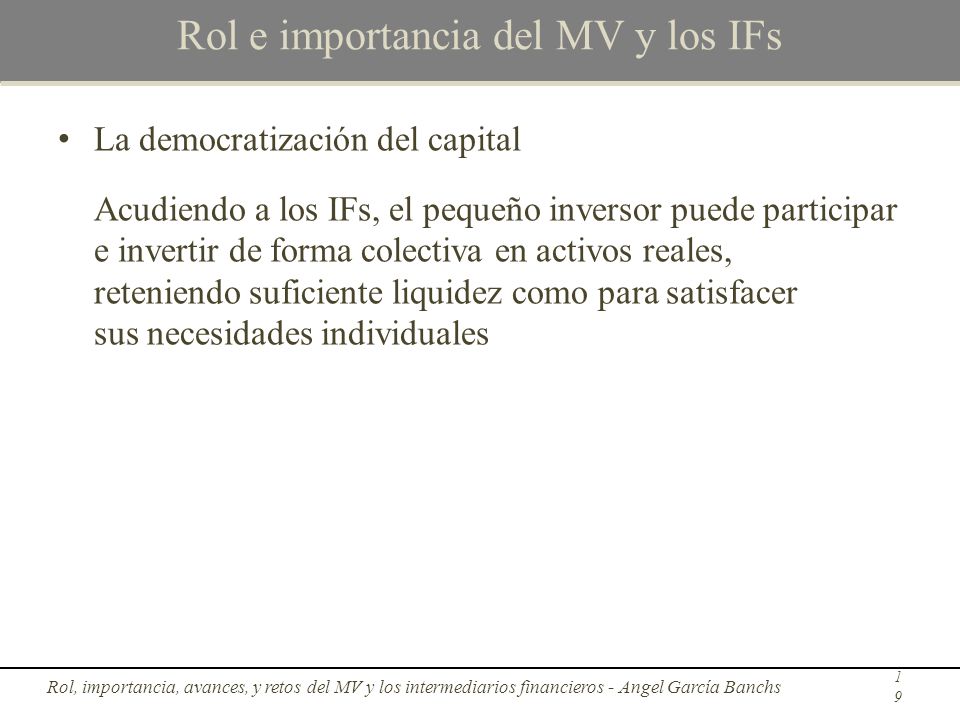 Rol e importancia del MV y los IFs

• La democratización del capital

Acudiendo a los IFs, el pequeño inversor puede participar e invertir de forma colectiva en activos reales, reteniendo suficiente liquidez como para satisfacer sus necesidades individuales

Rol, importancia, avances, y retos del MV y los intermediarios financieros - Angel García Banchs

19